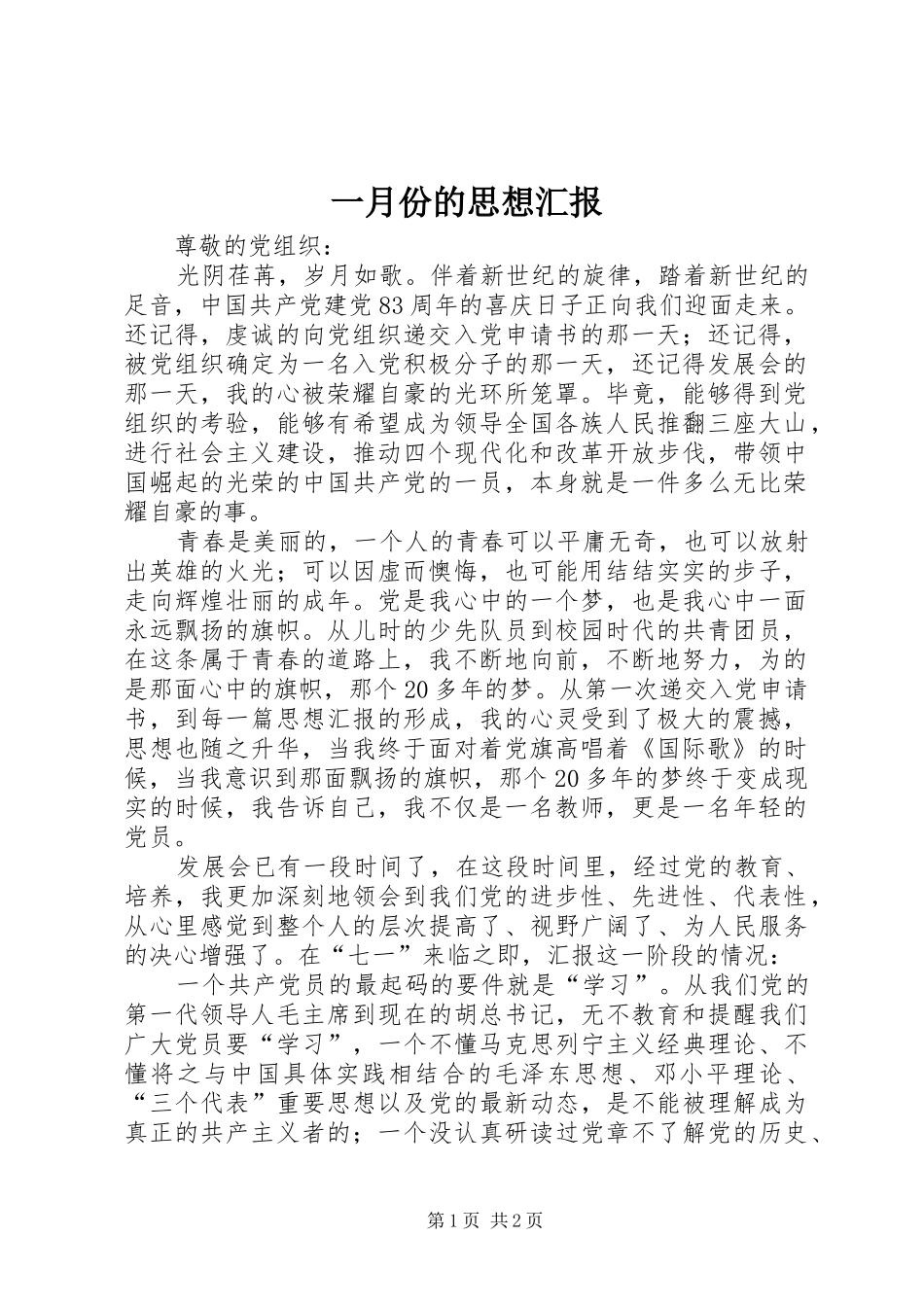 一月份的思想汇报

尊敬的党组织：

光阴荏苒，岁月如歌。伴着新世纪的旋律，踏着新世纪的足音，中国共产党建党83周年的喜庆日子正向我们迎面走来。还记得，虔诚的向党组织递交入党申请书的那一天；还记得，被党组织确定为一名入党积极分子的那一天，还记得发展会的那一天，我的心被荣耀自豪的光环所笼罩。毕竟，能够得到党组织的考验，能够有希望成为领导全国各族人民推翻三座大山，进行社会主义建设，推动四个现代化和改革开放步伐，带领中国崛起的光荣的中国共产党的一员，本身就是一件多么无比荣耀自豪的事。

青春是美丽的，一个人的青春可以平庸无奇，也可以放射出英雄的火光；可以因虚而懊悔，也可能用结结实实的步子，走向辉煌壮丽的成年。党是我心中的一个梦，也是我心中一面永远飘扬的旗帜。从儿时的少先队员到校园时代的共青团员，在这条属于青春的道路上，我不断地向前，不断地努力，为的是那面心中的旗帜，那个20多年的梦。从第一次递交入党申请书，到每一篇思想汇报的形成，我的心灵受到了极大的震撼，思想也随之升华，当我终于面对着党旗高唱着《国际歌》的时候，当我意识到那面飘扬的旗帜，那个20多年的梦终于变成现实的时候，我告诉自己，我不仅是一名教师，更是一名年轻的党员。

发展会已有一段时间了，在这段时间里，经过党的教育、培养，我更加深刻地领会到我们党的进步性、先进性、代表性，从心里感觉到整个人的层次提高了、视野广阔了、为人民服务的决心增强了。在“七一”来临之即，汇报这一阶段的情况：

一个共产党员的最起码的要件就是“学习”。从我们党的第一代领导人毛主席到现在的胡总书记，无不教育和提醒我们广大党员要“学习”，一个不懂马克思列宁主义经典理论、不懂将之与中国具体实践相结合的毛泽东思想、邓小平理论、“三个代表”重要思想以及党的最新动态，是不能被理解成为真正的共产主义者的；一个没认真研读过党章不了解党的历史、

第1页 共2页